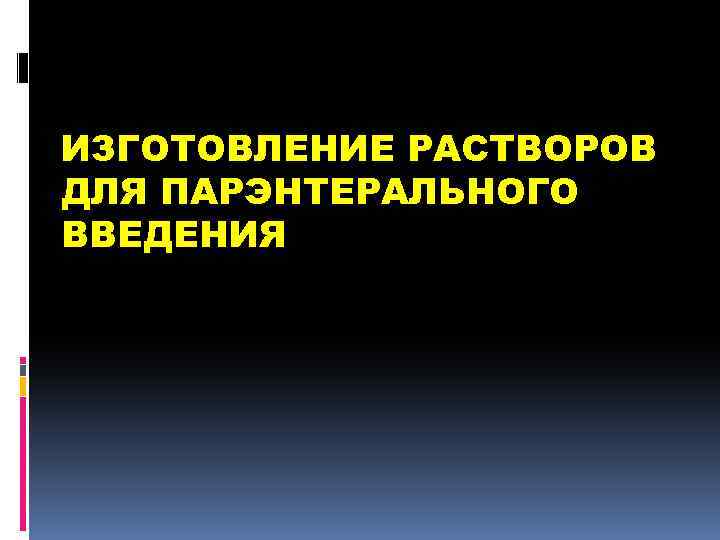 ИЗГОТОВЛЕНИЕ РАСТВОРОВ ДЛЯ ПАРЭНТЕРАЛЬНОГО ВВЕДЕНИЯ